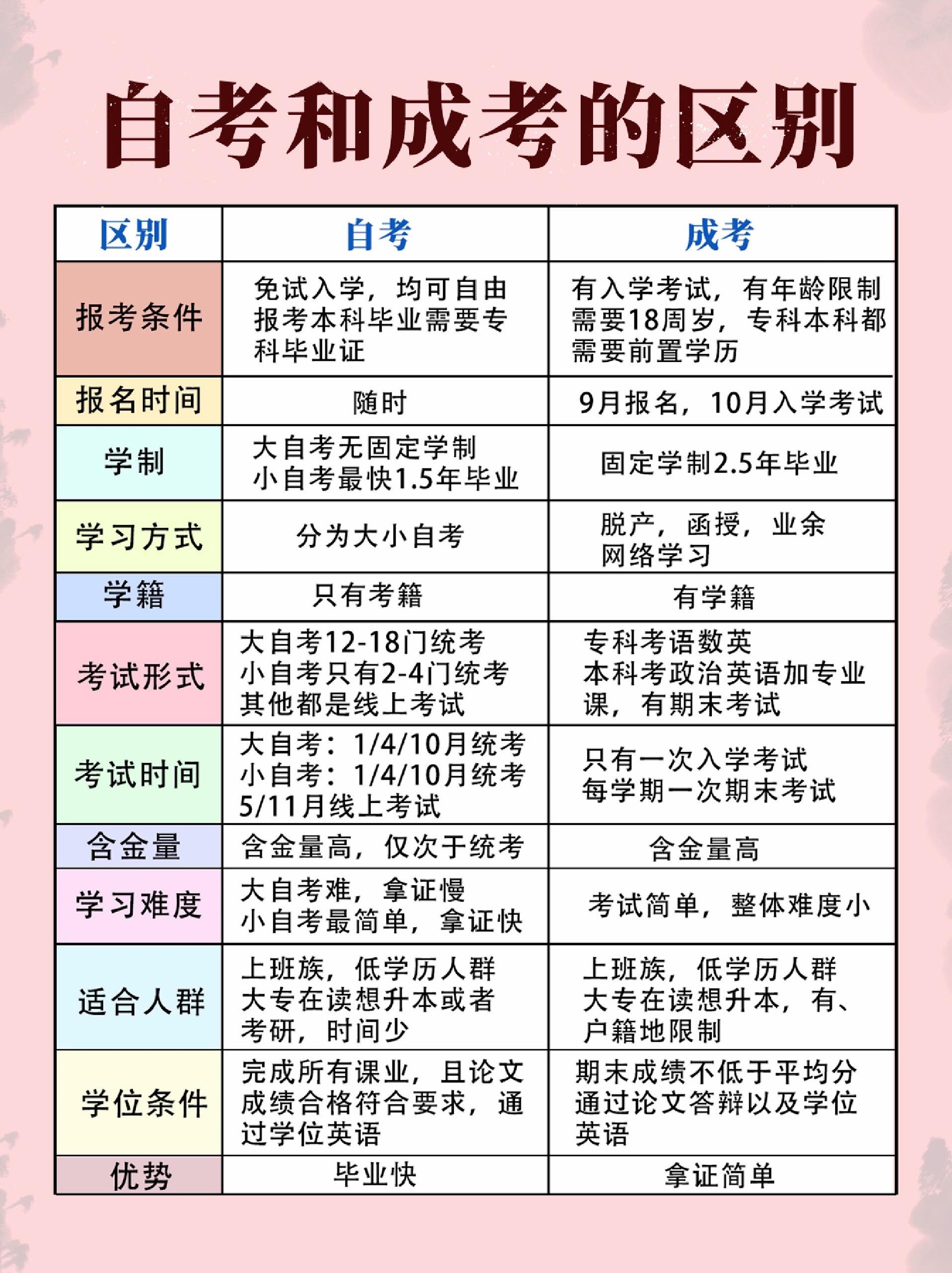 自考和成考的区别

| 区别 | 自考 | 成考 |
|---|---|---|
| 报考条件 | 免试入学，均可自由报考本科毕业需要专科毕业证 | 有入学考试，有年龄限制需要18周岁，专科本科都需要前置学历 |
| 报名时间 | 随时 | 9月报名，10月入学考试 |
| 学制 | 大自考无固定学制 小自考最快1.5年毕业 | 固定学制2.5年毕业 |
| 学习方式 | 分为大小自考 | 脱产，函授，业余 网络学习 |
| 学籍 | 只有考籍 | 有学籍 |
| 考试形式 | 大自考12-18门统考 小自考只有2-4门统考 其他都是线上考试 | 专科考语数英 本科考政治英语加专业课，有期末考试 |
| 考试时间 | 大自考：1/4/10月统考 小自考：1/4/10月统考 5/11月线上考试 | 只有一次入学考试 每学期一次期末考试 |
| 含金量 | 含金量高，仅次于统考 | 含金量高 |
| 学习难度 | 大自考难，拿证慢 小自考最简单，拿证快 | 考试简单，整体难度小 |
| 适合人群 | 上班族，低学历人群 大专在读想升本或者考研，时间少 | 上班族，低学历人群 大专在读想升本，有、户籍地限制 |
| 学位条件 | 完成所有课业，且论文成绩合格符合要求，通过学位英语 | 期末成绩不低于平均分 通过论文答辩以及学位英语 |
| 优势 | 毕业快 | 拿证简单 |